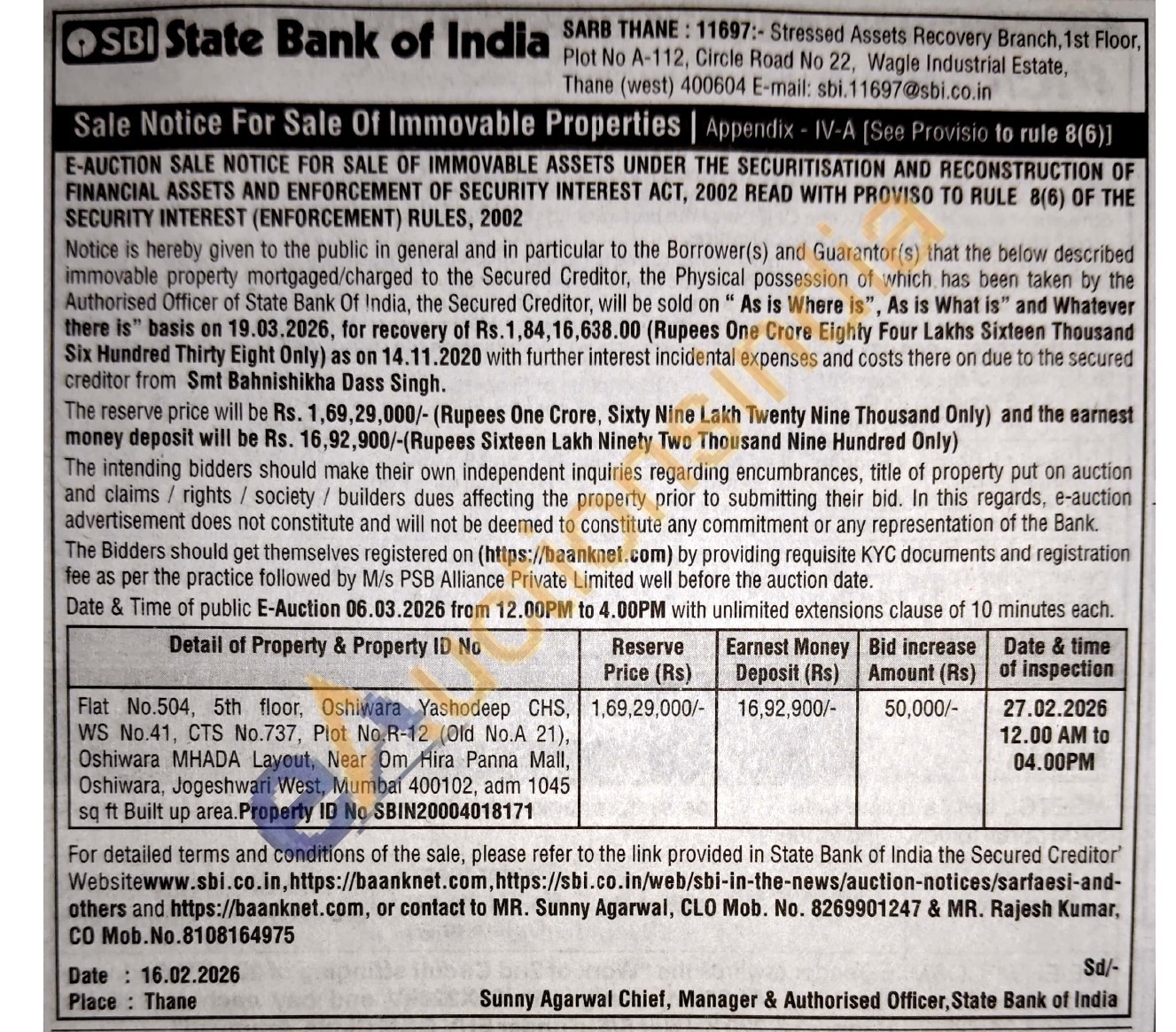 SBI State Bank of India

SARB THANE : 11697:- Stressed Assets Recovery Branch,1st Floor, Plot No A-112, Circle Road No 22, Wagle Industrial Estate, Thane (west) 400604 E-mail: sbi.11697@sbi.co.in

Sale Notice For Sale Of Immovable Properties | Appendix - IV-A [See Provisio to rule 8(6)]

E-AUCTION SALE NOTICE FOR SALE OF IMMOVABLE ASSETS UNDER THE SECURITISATION AND RECONSTRUCTION OF FINANCIAL ASSETS AND ENFORCEMENT OF SECURITY INTEREST ACT, 2002 READ WITH PROVISO TO RULE 8(6) OF THE SECURITY INTEREST (ENFORCEMENT) RULES, 2002

Notice is hereby given to the public in general and in particular to the Borrower(s) and Guarantor(s) that the below described immovable property mortgaged/charged to the Secured Creditor, the Physical possession of which has been taken by the Authorised Officer of State Bank Of India, the Secured Creditor, will be sold on " As is Where is", As is What is" and Whatever there is" basis on 19.03.2026, for recovery of Rs.1,84,16,638.00 (Rupees One Crore Eighty Four Lakhs Sixteen Thousand Six Hundred Thirty Eight Only) as on 14.11.2020 with further interest incidental expenses and costs there on due to the secured creditor from Smt Bahnishikha Dass Singh.

The reserve price will be Rs. 1,69,29,000/- (Rupees One Crore, Sixty Nine Lakh Twenty Nine Thousand Only) and the earnest money deposit will be Rs. 16,92,900/-(Rupees Sixteen Lakh Ninety Two Thousand Nine Hundred Only)

The intending bidders should make their own independent inquiries regarding encumbrances, title of property put on auction and claims / rights / society / builders dues affecting the property prior to submitting their bid. In this regards, e-auction advertisement does not constitute and will not be deemed to constitute any commitment or any representation of the Bank.

The Bidders should get themselves registered on (https://baanknet.com) by providing requisite KYC documents and registration fee as per the practice followed by M/s PSB Alliance Private Limited well before the auction date.

Date & Time of public E-Auction 06.03.2026 from 12.00PM to 4.00PM with unlimited extensions clause of 10 minutes each.

| Detail of Property & Property ID No | Reserve Price (Rs) | Earnest Money Deposit (Rs) | Bid increase Amount (Rs) | Date & time of inspection |
|---|---|---|---|---|
| Flat No.504, 5th floor, Oshiwara Yashodeep CHS, WS No.41, CTS No.737, Plot No.R-12 (Old No.A 21), Oshiwara MHADA Layout, Near Om Hira Panna Mall, Oshiwara, Jogeshwari West, Mumbai 400102, adm 1045 sq ft Built up area.Property ID No SBIN20004018171 | 1,69,29,000/- | 16,92,900/- | 50,000/- | 27.02.2026 12.00 AM to 04.00PM |

For detailed terms and conditions of the sale, please refer to the link provided in State Bank of India the Secured Creditor' Websitewww.sbi.co.in,https://baanknet.com,https://sbi.co.in/web/sbi-in-the-news/auction-notices/sarfaesi-and-others and https://baanknet.com, or contact to MR. Sunny Agarwal, CLO Mob. No. 8269901247 & MR. Rajesh Kumar, CO Mob.No.8108164975

Date : 16.02.2026
Place : Thane

Sd/-
Sunny Agarwal Chief, Manager & Authorised Officer,State Bank of India

eAuctionsIndia